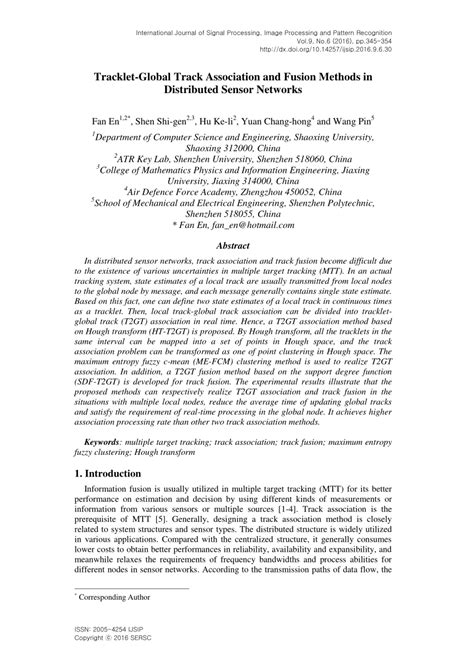 International Journal of Signal Processing, Image Processing and Pattern Recognition
Vol.9, No.6 (2016), pp.345-354
http://dx.doi.org/10.14257/ijsip.2016.9.6.30

Tracklet-Global Track Association and Fusion Methods in Distributed Sensor Networks

Fan En$^{1,2*}$, Shen Shi-gen$^{2,3}$, Hu Ke-li$^{2}$, Yuan Chang-hong$^{4}$ and Wang Pin$^{5}$

$^{1}$Department of Computer Science and Engineering, Shaoxing University, Shaoxing 312000, China
$^{2}$ATR Key Lab, Shenzhen University, Shenzhen 518060, China
$^{3}$College of Mathematics Physics and Information Engineering, Jiaxing University, Jiaxing 314000, China
$^{4}$Air Defence Force Academy, Zhengzhou 450052, China
$^{5}$School of Mechanical and Electrical Engineering, Shenzhen Polytechnic, Shenzhen 518055, China
* Fan En, fan_en@hotmail.com

Abstract

In distributed sensor networks, track association and track fusion become difficult due to the existence of various uncertainties in multiple target tracking (MTT). In an actual tracking system, state estimates of a local track are usually transmitted from local nodes to the global node by message, and each message generally contains single state estimate. Based on this fact, one can define two state estimates of a local track in continuous times as a tracklet. Then, local track-global track association can be divided into tracklet-global track (T2GT) association in real time. Hence, a T2GT association method based on Hough transform (HT-T2GT) is proposed. By Hough transform, all the tracklets in the same interval can be mapped into a set of points in Hough space, and the track association problem can be transformed as one of point clustering in Hough space. The maximum entropy fuzzy c-mean (ME-FCM) clustering method is used to realize T2GT association. In addition, a T2GT fusion method based on the support degree function (SDF-T2GT) is developed for track fusion. The experimental results illustrate that the proposed methods can respectively realize T2GT association and track fusion in the situations with multiple local nodes, reduce the average time of updating global tracks and satisfy the requirement of real-time processing in the global node. It achieves higher association processing rate than other two track association methods.

Keywords: multiple target tracking; track association; track fusion; maximum entropy fuzzy clustering; Hough transform

1. Introduction

Information fusion is usually utilized in multiple target tracking (MTT) for its better performance on estimation and decision by using different kinds of measurements or information from various sensors or multiple sources [1-4]. Track association is the prerequisite of MTT [5]. Generally, designing a track association method is closely related to system structures and sensor types. The distributed structure is widely utilized in various applications. Compared with the centralized structure, it generally consumes lower costs to obtain better performances in reliability, availability and expansibility, and meanwhile relaxes the requirements of frequency bandwidths and process abilities for different nodes in sensor networks. According to the transmission paths of data flow, the

* Corresponding Author

ISSN: 2005-4254 IJSIP
Copyright © 2016 SERSC